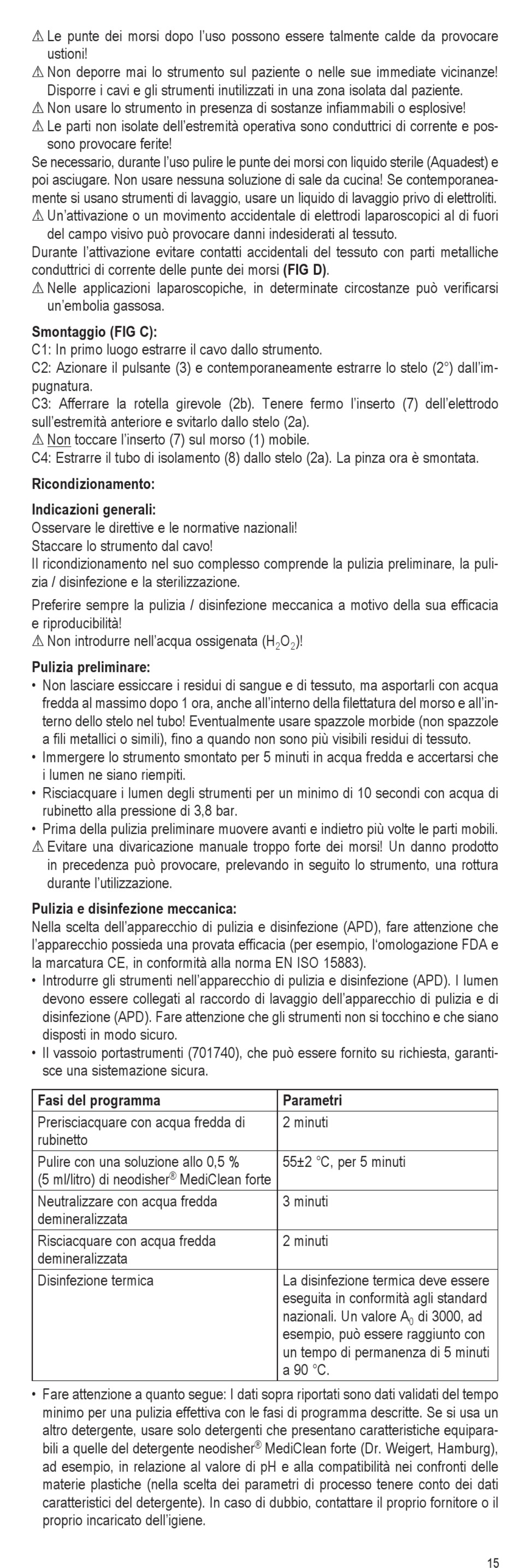 ⚠ Le punte dei morsi dopo l'uso possono essere talmente calde da provocare ustioni!
⚠ Non deporre mai lo strumento sul paziente o nelle sue immediate vicinanze! Disporre i cavi e gli strumenti inutilizzati in una zona isolata dal paziente.
⚠ Non usare lo strumento in presenza di sostanze infiammabili o esplosive!
⚠ Le parti non isolate dell'estremità operativa sono conduttrici di corrente e possono provocare ferite!
Se necessario, durante l'uso pulire le punte dei morsi con liquido sterile (Aquadest) e poi asciugare. Non usare nessuna soluzione di sale da cucina! Se contemporaneamente si usano strumenti di lavaggio, usare un liquido di lavaggio privo di elettroliti.
⚠ Un'attivazione o un movimento accidentale di elettrodi laparoscopici al di fuori del campo visivo può provocare danni indesiderati al tessuto.
Durante l'attivazione evitare contatti accidentali del tessuto con parti metalliche conduttrici di corrente delle punte dei morsi **(FIG D)**.
⚠ Nelle applicazioni laparoscopiche, in determinate circostanze può verificarsi un'embolia gassosa.

**Smontaggio (FIG C):**
C1: In primo luogo estrarre il cavo dallo strumento.
C2: Azionare il pulsante (3) e contemporaneamente estrarre lo stelo (2°) dall'impugnatura.
C3: Afferrare la rotella girevole (2b). Tenere fermo l'inserto (7) dell'elettrodo sull'estremità anteriore e svitarlo dallo stelo (2a).
⚠ Non toccare l'inserto (7) sul morso (1) mobile.
C4: Estrarre il tubo di isolamento (8) dallo stelo (2a). La pinza ora è smontata.

**Ricondizionamento:**

**Indicazioni generali:**
Osservare le direttive e le normative nazionali!
Staccare lo strumento dal cavo!
Il ricondizionamento nel suo complesso comprende la pulizia preliminare, la pulizia / disinfezione e la sterilizzazione.

Preferire sempre la pulizia / disinfezione meccanica a motivo della sua efficacia e riproducibilità!
⚠ Non introdurre nell'acqua ossigenata ($H_2O_2$)!

**Pulizia preliminare:**
• Non lasciare essiccare i residui di sangue e di tessuto, ma asportarli con acqua fredda al massimo dopo 1 ora, anche all'interno della filettatura del morso e all'interno dello stelo nel tubo! Eventualmente usare spazzole morbide (non spazzole a fili metallici o simili), fino a quando non sono più visibili residui di tessuto.
• Immergere lo strumento smontato per 5 minuti in acqua fredda e accertarsi che i lumen ne siano riempiti.
• Risciacquare i lumen degli strumenti per un minimo di 10 secondi con acqua di rubinetto alla pressione di 3,8 bar.
• Prima della pulizia preliminare muovere avanti e indietro più volte le parti mobili.
⚠ Evitare una divaricazione manuale troppo forte dei morsi! Un danno prodotto in precedenza può provocare, prelevando in seguito lo strumento, una rottura durante l'utilizzazione.

**Pulizia e disinfezione meccanica:**
Nella scelta dell'apparecchio di pulizia e disinfezione (APD), fare attenzione che l'apparecchio possieda una provata efficacia (per esempio, l'omologazione FDA e la marcatura CE, in conformità alla norma EN ISO 15883).
• Introdurre gli strumenti nell'apparecchio di pulizia e disinfezione (APD). I lumen devono essere collegati al raccordo di lavaggio dell'apparecchio di pulizia e di disinfezione (APD). Fare attenzione che gli strumenti non si tocchino e che siano disposti in modo sicuro.
• Il vassoio portastrumenti (701740), che può essere fornito su richiesta, garantisce una sistemazione sicura.

| Fasi del programma | Parametri |
|---|---|
| Prerisciacquare con acqua fredda di rubinetto | 2 minuti |
| Pulire con una soluzione allo 0,5 % (5 ml/litro) di neodisher® MediClean forte | 55±2 °C, per 5 minuti |
| Neutralizzare con acqua fredda demineralizzata | 3 minuti |
| Risciacquare con acqua fredda demineralizzata | 2 minuti |
| Disinfezione termica | La disinfezione termica deve essere eseguita in conformità agli standard nazionali. Un valore $A_0$ di 3000, ad esempio, può essere raggiunto con un tempo di permanenza di 5 minuti a 90 °C. |

• Fare attenzione a quanto segue: I dati sopra riportati sono dati validati del tempo minimo per una pulizia effettiva con le fasi di programma descritte. Se si usa un altro detergente, usare solo detergenti che presentano caratteristiche equiparabili a quelle del detergente neodisher® MediClean forte (Dr. Weigert, Hamburg), ad esempio, in relazione al valore di pH e alla compatibilità nei confronti delle materie plastiche (nella scelta dei parametri di processo tenere conto dei dati caratteristici del detergente). In caso di dubbio, contattare il proprio fornitore o il proprio incaricato dell'igiene.

15